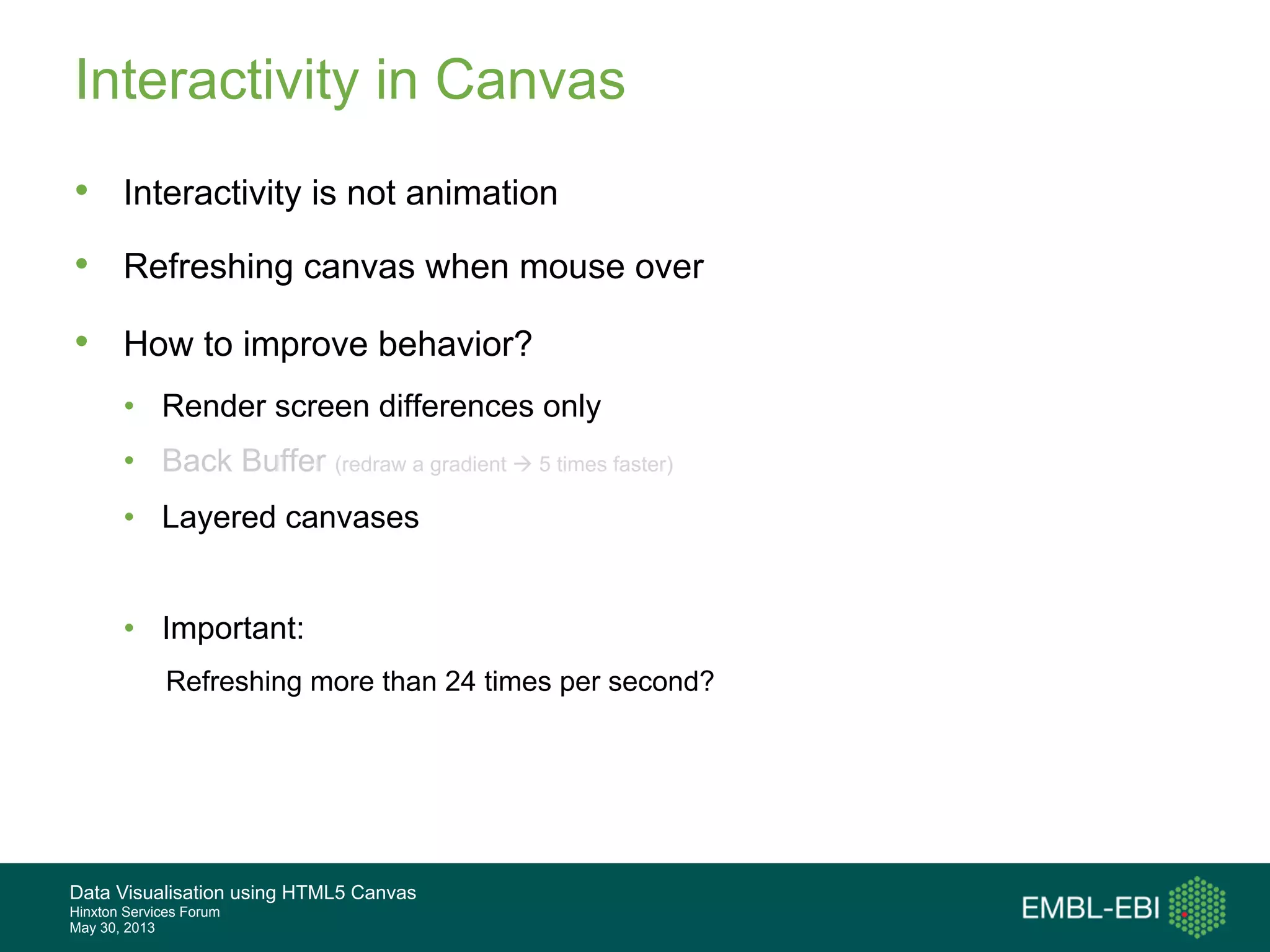 Interactivity in Canvas

• Interactivity is not animation

• Refreshing canvas when mouse over

• How to improve behavior?

• Render screen differences only

• Back Buffer (redraw a gradient → 5 times faster)

• Layered canvases

• Important:

Refreshing more than 24 times per second?

Data Visualisation using HTML5 Canvas
Hinxton Services Forum
May 30, 2013

EMBL-EBI